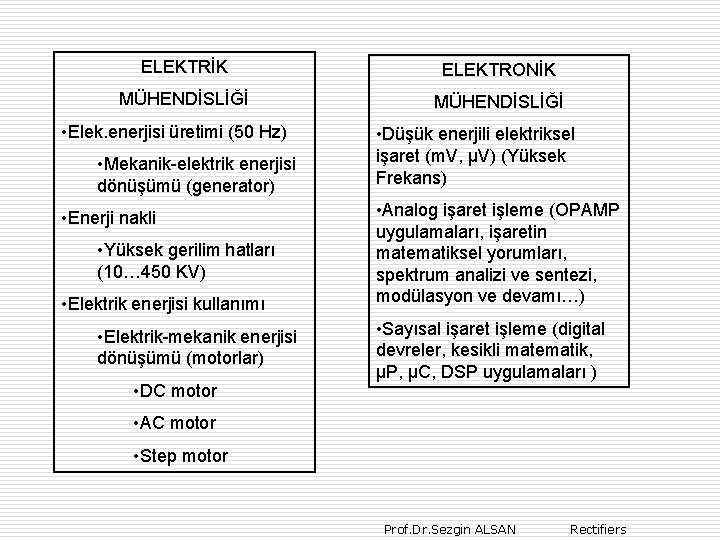 ELEKTRİK MÜHENDİSLİĞİ

•Elek.enerjisi üretimi (50 Hz)

•Mekanik-elektrik enerjisi dönüşümü (generator)

•Enerji nakli

•Yüksek gerilim hatları (10…450 KV)

•Elektrik enerjisi kullanımı

•Elektrik-mekanik enerjisi dönüşümü (motorlar)

•DC motor

•AC motor

•Step motor

ELEKTRONİK MÜHENDİSLİĞİ

•Düşük enerjili elektriksel işaret (mV, μV) (Yüksek Frekans)

•Analog işaret işleme (OPAMP uygulamaları, işaretin matematiksel yorumları, spektrum analizi ve sentezi, modülasyon ve devamı…)

•Sayısal işaret işleme (digital devreler, kesikli matematik, μP, μC, DSP uygulamaları )

Prof.Dr.Sezgin ALSAN Rectifiers